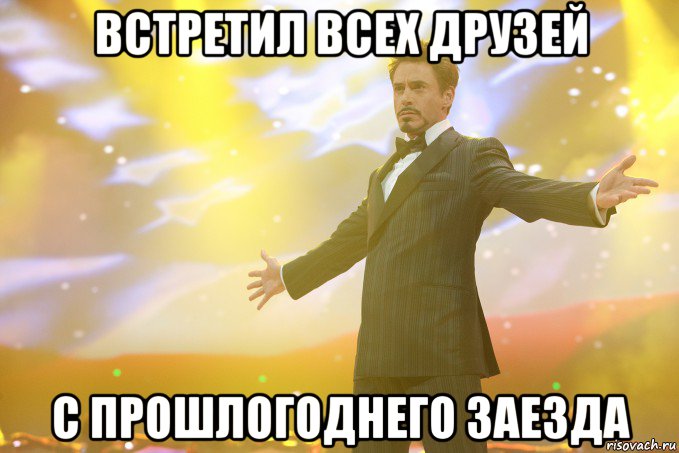 ВСТРЕТИЛ ВСЕХ ДРУЗЕЙ

С ПРОШЛОГОДНЕГО ЗАЕЗДА

risovach.ru